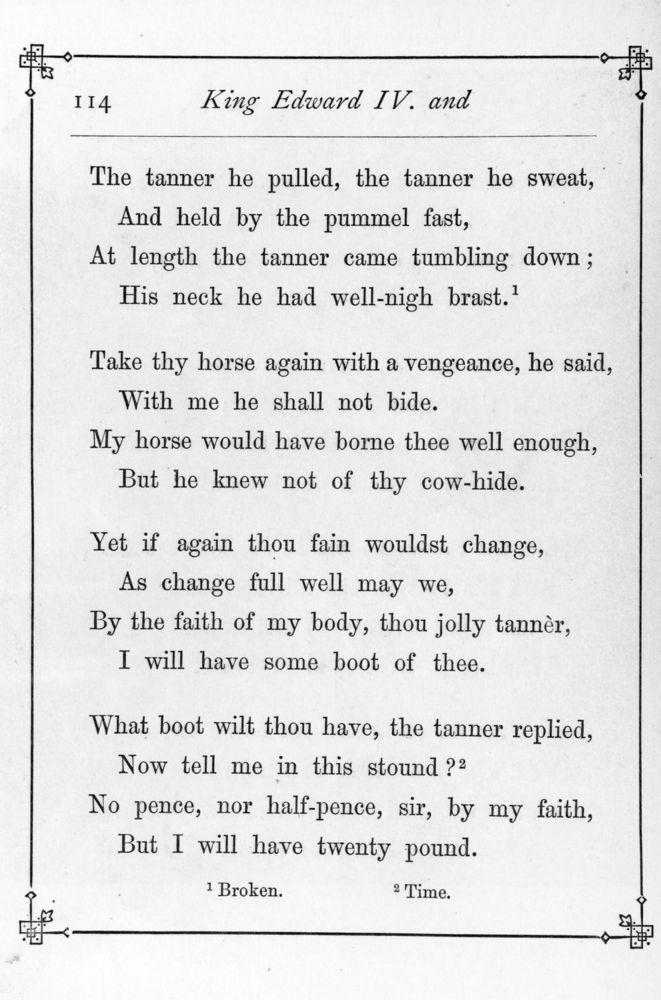 114 King Edward IV. and

The tanner he pulled, the tanner he sweat,
And held by the pummel fast,
At length the tanner came tumbling down;
His neck he had well-nigh brast.$^1$

Take thy horse again with a vengeance, he said,
With me he shall not bide.
My horse would have borne thee well enough,
But he knew not of thy cow-hide.

Yet if again thou fain wouldst change,
As change full well may we,
By the faith of my body, thou jolly tannèr,
I will have some boot of thee.

What boot wilt thou have, the tanner replied,
Now tell me in this stound?$^2$
No pence, nor half-pence, sir, by my faith,
But I will have twenty pound.

$^1$ Broken. $^2$ Time.